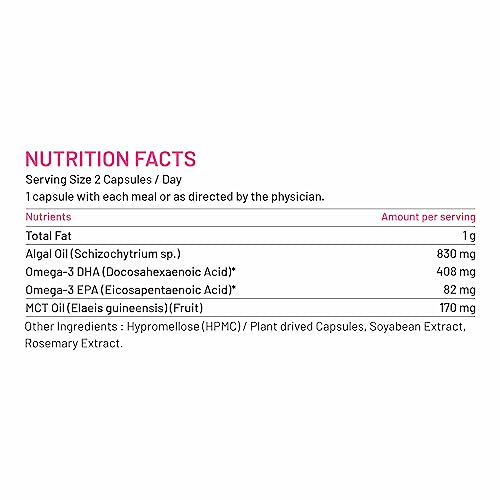 NUTRITION FACTS

Serving Size 2 Capsules / Day

1 capsule with each meal or as directed by the physician.

| Nutrients | Amount per serving |
|---|---|
| Total Fat | 1 g |
| Algal Oil (Schizochytrium sp.) | 830 mg |
| Omega-3 DHA (Docosahexaenoic Acid)* | 408 mg |
| Omega-3 EPA (Eicosapentaenoic Acid)* | 82 mg |
| MCT Oil (Elaeis guineensis) (Fruit) | 170 mg |

Other Ingredients : Hypromellose (HPMC) / Plant drived Capsules, Soyabean Extract, Rosemary Extract.